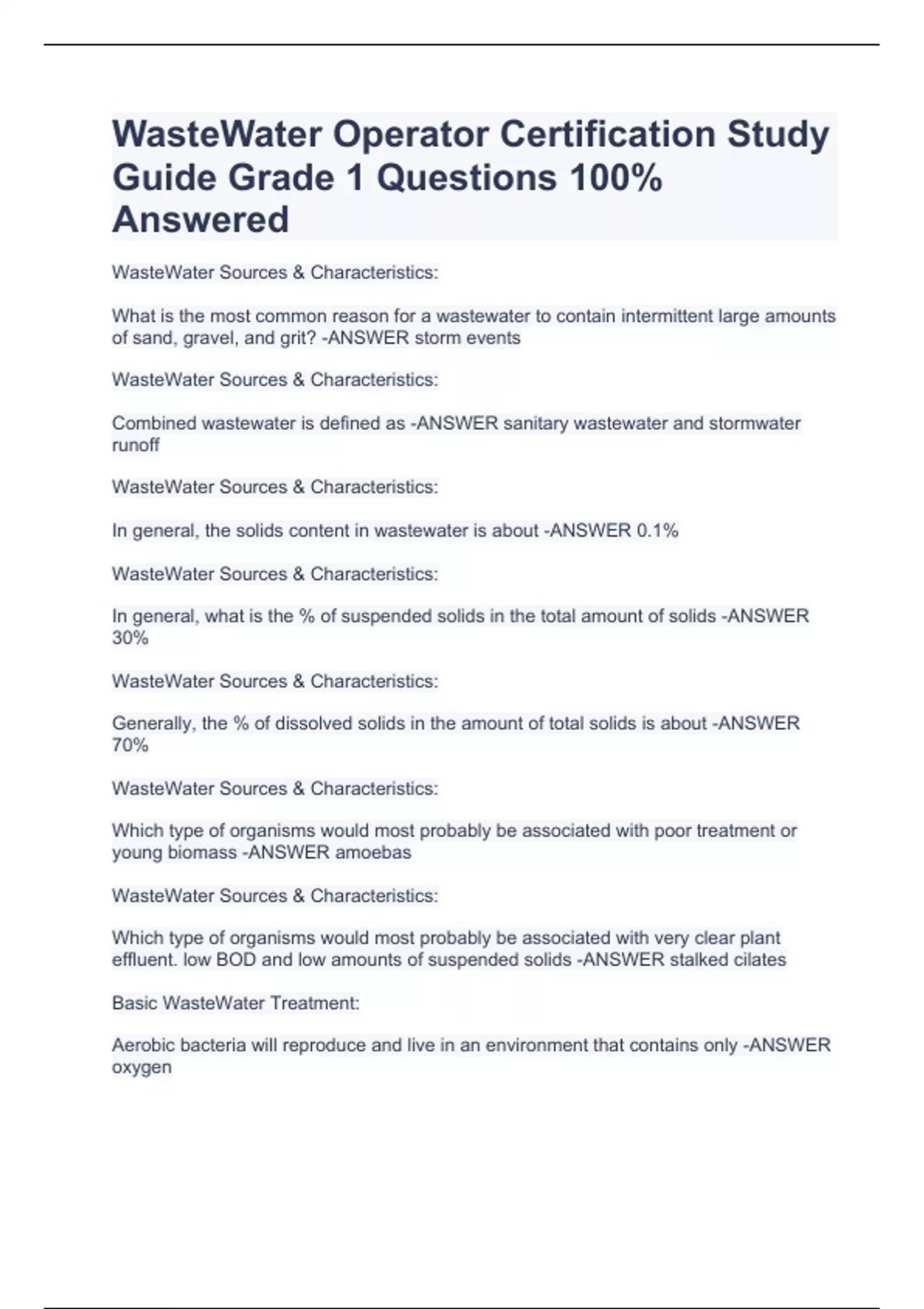 WasteWater Operator Certification Study Guide Grade 1 Questions 100% Answered

WasteWater Sources & Characteristics:

What is the most common reason for a wastewater to contain intermittent large amounts of sand, gravel, and grit? -ANSWER storm events

WasteWater Sources & Characteristics:

Combined wastewater is defined as -ANSWER sanitary wastewater and stormwater runoff

WasteWater Sources & Characteristics:

In general, the solids content in wastewater is about -ANSWER 0.1%

WasteWater Sources & Characteristics:

In general, what is the % of suspended solids in the total amount of solids -ANSWER 30%

WasteWater Sources & Characteristics:

Generally, the % of dissolved solids in the amount of total solids is about -ANSWER 70%

WasteWater Sources & Characteristics:

Which type of organisms would most probably be associated with poor treatment or young biomass -ANSWER amoebas

WasteWater Sources & Characteristics:

Which type of organisms would most probably be associated with very clear plant effluent. low BOD and low amounts of suspended solids -ANSWER stalked cilates

Basic WasteWater Treatment:

Aerobic bacteria will reproduce and live in an environment that contains only -ANSWER oxygen